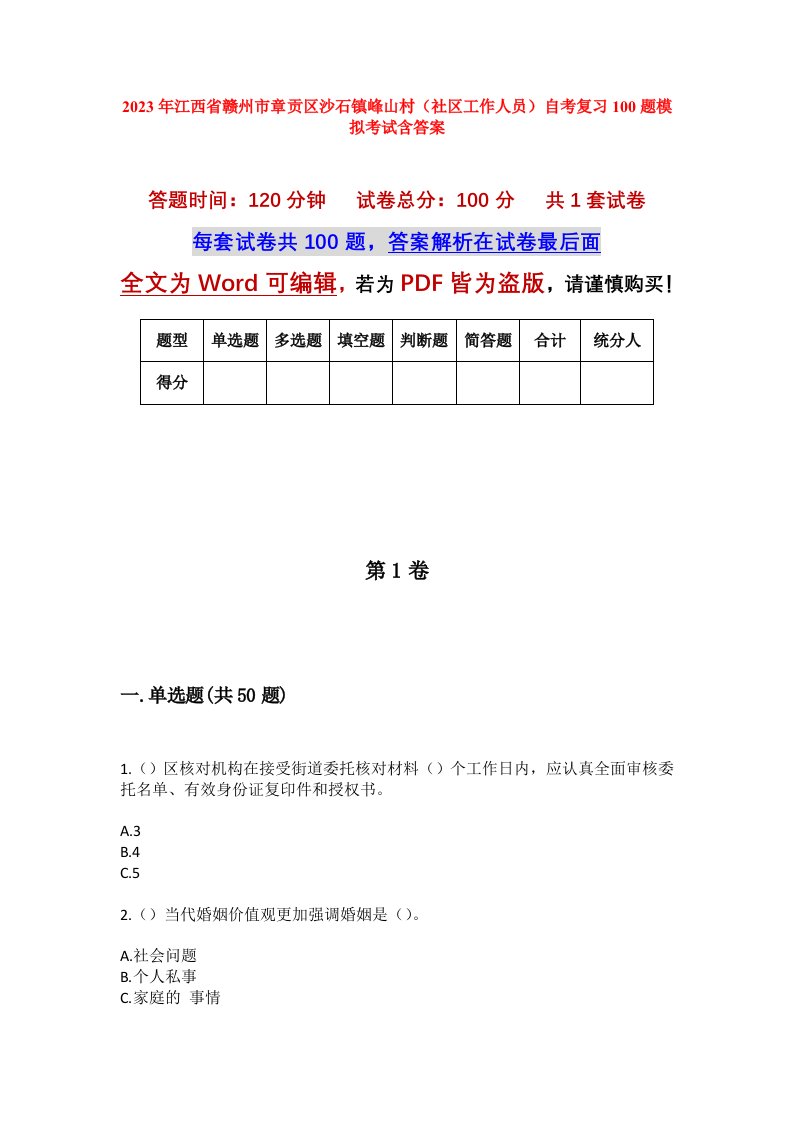 2023年江西省赣州市章贡区沙石镇峰山村（社区工作人员）自考复习100题模拟考试含答案

答题时间：120分钟　试卷总分：100分　共1套试卷

每套试卷共100题，答案解析在试卷最后面

全文为Word可编辑，若为PDF皆为盗版，请谨慎购买！

| 题型 | 单选题 | 多选题 | 填空题 | 判断题 | 简答题 | 合计 | 统分人 |
|---|---|---|---|---|---|---|---|
| 得分 | | | | | | | |

第1卷

一.单选题(共50题)

1.（）区核对机构在接受街道委托核对材料（）个工作日内，应认真全面审核委托名单、有效身份证复印件和授权书。

A.3
B.4
C.5

2.（）当代婚姻价值观更加强调婚姻是（）。

A.社会问题
B.个人私事
C.家庭的 事情